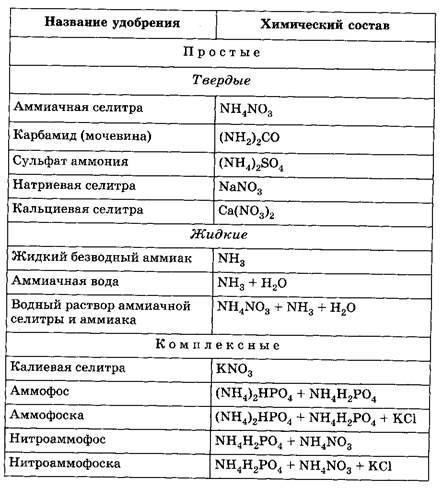 | Название удобрения | Химический состав |
|---|---|
| Простые | |
| Твердые | |
| Аммиачная селитра | $NH_4NO_3$ |
| Карбамид (мочевина) | $(NH_2)_2CO$ |
| Сульфат аммония | $(NH_4)_2SO_4$ |
| Натриевая селитра | $NaNO_3$ |
| Кальциевая селитра | $Ca(NO_3)_2$ |
| Жидкие | |
| Жидкий безводный аммиак | $NH_3$ |
| Аммиачная вода | $NH_3 + H_2O$ |
| Водный раствор аммиачной селитры и аммиака | $NH_4NO_3 + NH_3 + H_2O$ |
| Комплексные | |
| Калиевая селитра | $KNO_3$ |
| Аммофос | $(NH_4)_2HPO_4 + NH_4H_2PO_4$ |
| Аммофоска | $(NH_4)_2HPO_4 + NH_4H_2PO_4 + KCl$ |
| Нитроаммофос | $NH_4H_2PO_4 + NH_4NO_3$ |
| Нитроаммофоска | $NH_4H_2PO_4 + NH_4NO_3 + KCl$ |